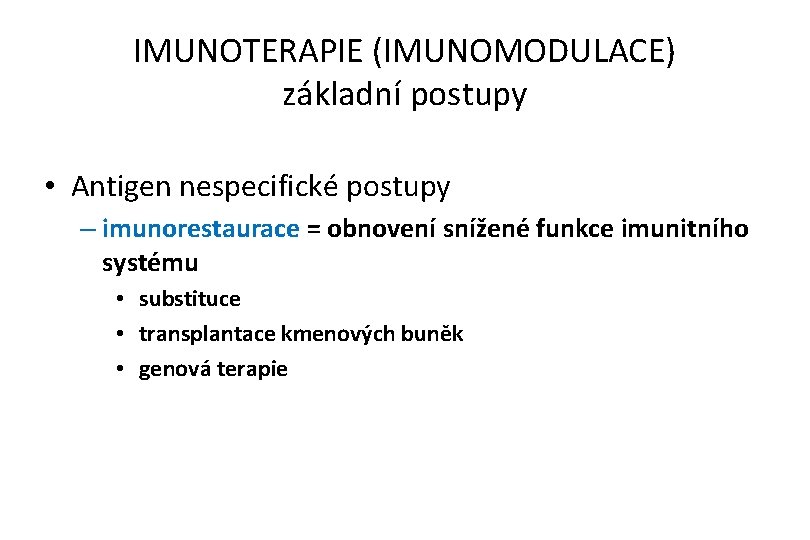 IMUNOTERAPIE (IMUNOMODULACE)
základní postupy

• Antigen nespecifické postupy
– imunorestaurace = obnovení snížené funkce imunitního systému
• substituce
• transplantace kmenových buněk
• genová terapie